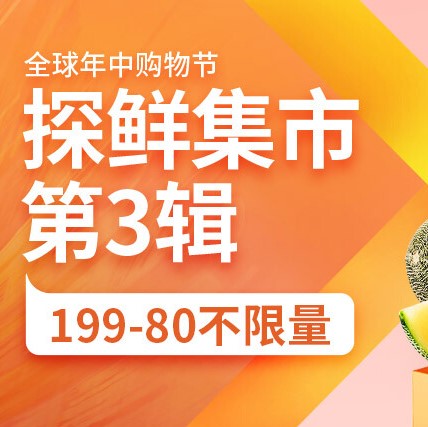 全球年中购物节

探鲜集市
第3辑

199-80不限量